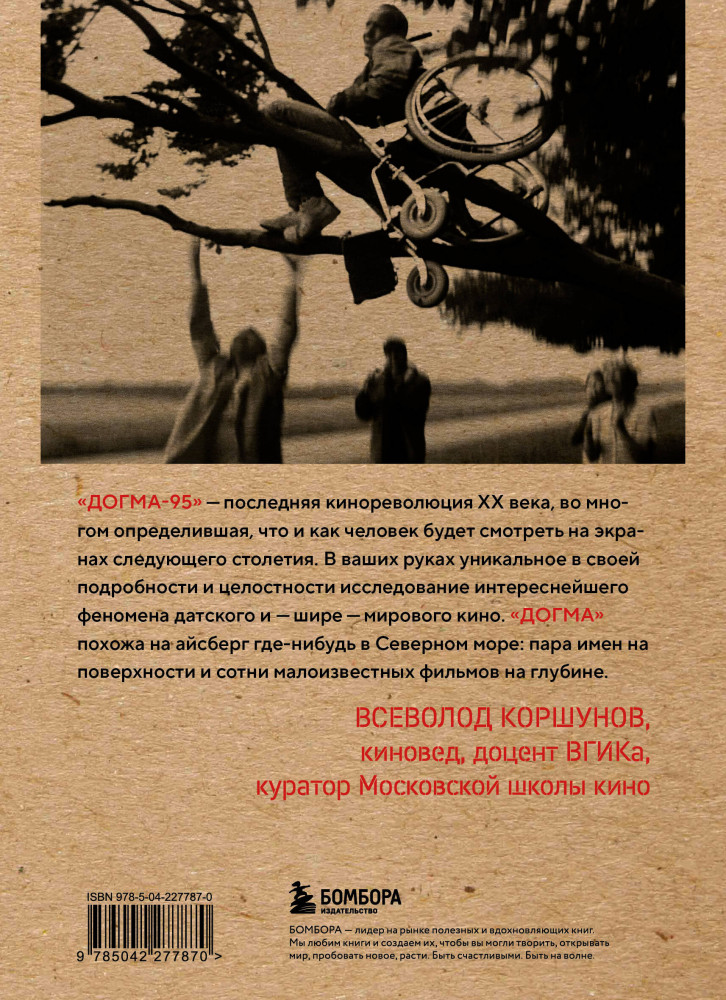 «ДОГМА-95» — последняя кинореволюция XX века, во многом определившая, что и как человек будет смотреть на экранах следующего столетия. В ваших руках уникальное в своей подробности и целостности исследование интереснейшего феномена датского и — шире — мирового кино. «ДОГМА» похожа на айсберг где-нибудь в Северном море: пара имен на поверхности и сотни малоизвестных фильмов на глубине.

ВСЕВОЛОД КОРШУНОВ,
киновед, доцент ВГИКа,
куратор Московской школы кино

ISBN 978-5-04-227787-0

9 785042 277870 >

БОМБОРА
ИЗДАТЕЛЬСТВО

БОМБОРА — лидер на рынке полезных и вдохновляющих книг. Мы любим книги и создаем их, чтобы вы могли творить, открывать мир, пробовать новое, расти. Быть счастливыми. Быть на волне.